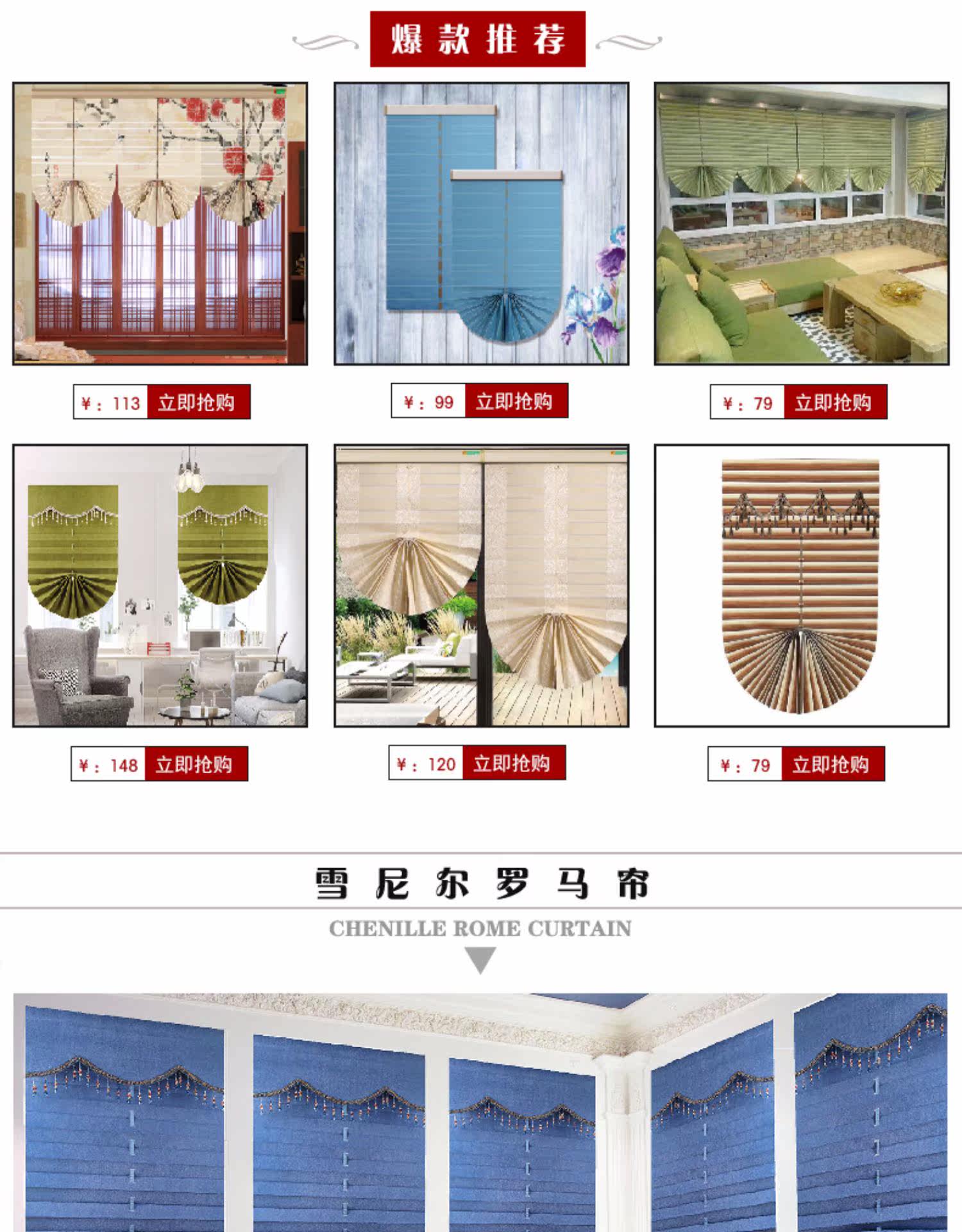 爆款推荐

¥：113 立即抢购

¥：99 立即抢购

¥：79 立即抢购

¥：148 立即抢购

¥：120 立即抢购

¥：79 立即抢购

雪尼尔罗马帘

CHENILLE ROME CURTAIN